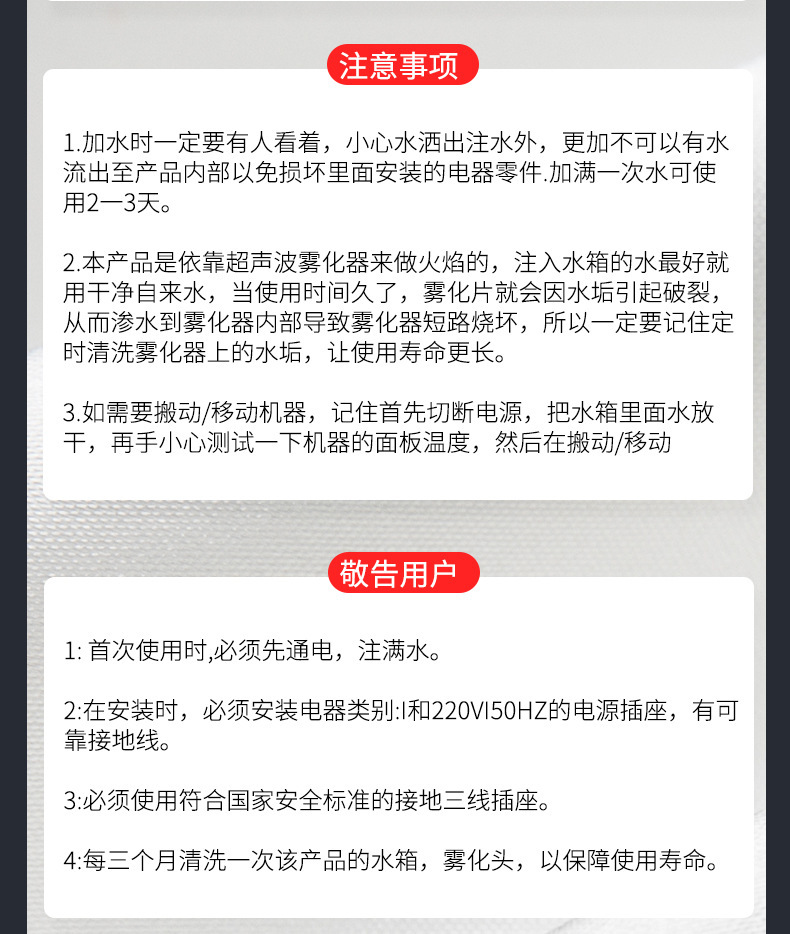 注意事项

1.加水时一定要有人看着，小心水洒出注水外，更加不可以有水流出至产品内部以免损坏里面安装的电器零件.加满一次水可使用2一3天。

2.本产品是依靠超声波雾化器来做火焰的，注入水箱的水最好就用干净自来水，当使用时间久了，雾化片就会因水垢引起破裂，从而渗水到雾化器内部导致雾化器短路烧坏，所以一定要记住定时清洗雾化器上的水垢，让使用寿命更长。

3.如需要搬动/移动机器，记住首先切断电源，把水箱里面水放干，再手小心测试一下机器的面板温度，然后在搬动/移动

敬告用户

1: 首次使用时,必须先通电，注满水。

2:在安装时，必须安装电器类别:I和220VI50HZ的电源插座，有可靠接地线。

3:必须使用符合国家安全标准的接地三线插座。

4:每三个月清洗一次该产品的水箱，雾化头，以保障使用寿命。